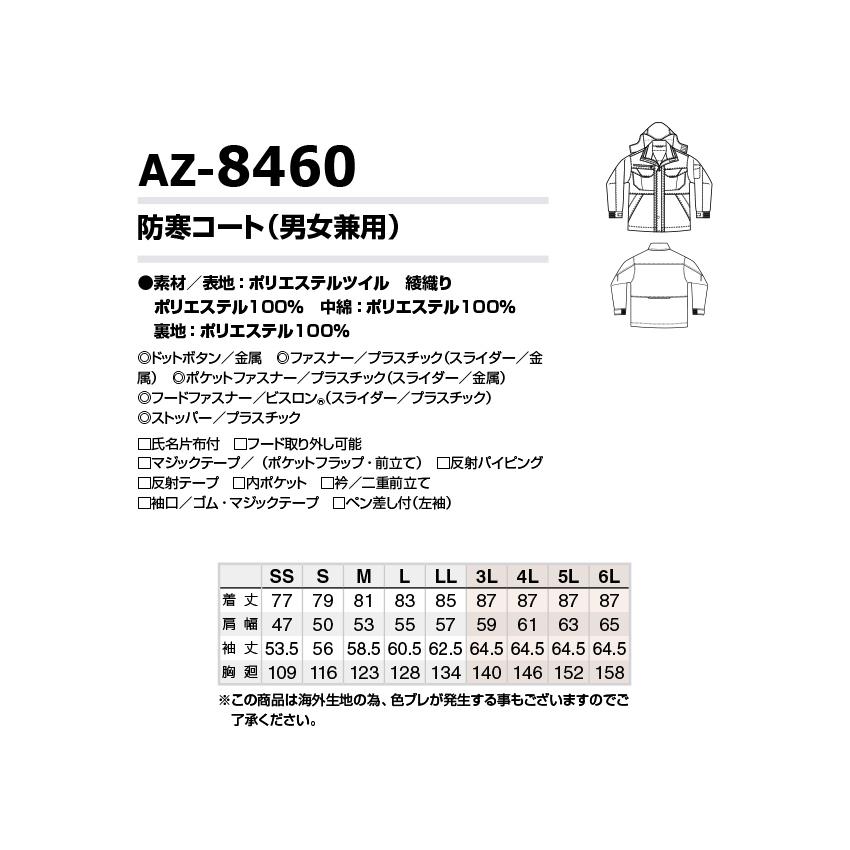 AZ-8460

防寒コート（男女兼用）

●素材／表地：ポリエステルツイル　綾織り
ポリエステル100%　中綿：ポリエステル100%
裏地：ポリエステル100%

◎ドットボタン／金属　◎ファスナー／プラスチック（スライダー／金属）　◎ポケットファスナー／プラスチック（スライダー／金属）
◎フードファスナー／ビスロン®（スライダー／プラスチック）
◎ストッパー／プラスチック

□氏名片布付　□フード取り外し可能
□マジックテープ／（ポケットフラップ・前立て）　□反射パイピング
□反射テープ　□内ポケット　□衿／二重前立て
□袖口／ゴム・マジックテープ　□ペン差し付（左袖）

| | SS | S | M | L | LL | 3L | 4L | 5L | 6L |
|---|---|---|---|---|---|---|---|---|---|
| 着丈 | 77 | 79 | 81 | 83 | 85 | 87 | 87 | 87 | 87 |
| 肩幅 | 47 | 50 | 53 | 55 | 57 | 59 | 61 | 63 | 65 |
| 袖丈 | 53.5 | 56 | 58.5 | 60.5 | 62.5 | 64.5 | 64.5 | 64.5 | 64.5 |
| 胸廻 | 109 | 116 | 123 | 128 | 134 | 140 | 146 | 152 | 158 |

※この商品は海外生地の為、色ブレが発生する事もございますのでご了承ください。